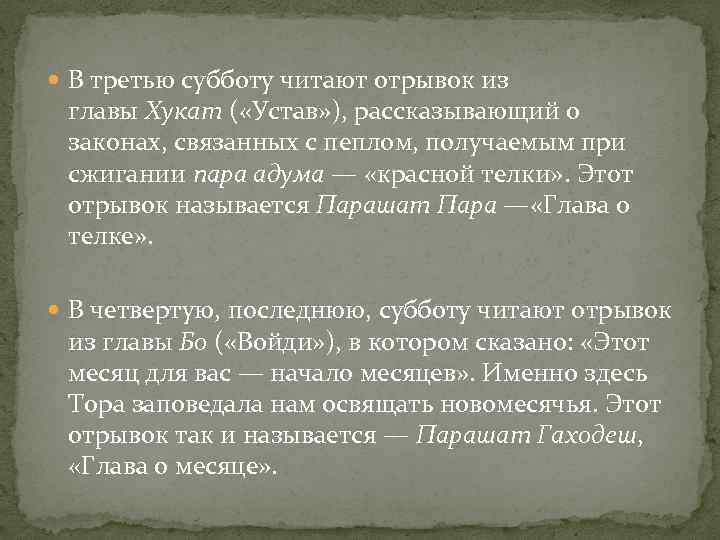 • В третью субботу читают отрывок из главы Хукат («Устав»), рассказывающий о законах, связанных с пеплом, получаемым при сжигании пара адума — «красной телки». Этот отрывок называется Парашат Пара —«Глава о телке».

• В четвертую, последнюю, субботу читают отрывок из главы Бо («Войди»), в котором сказано: «Этот месяц для вас — начало месяцев». Именно здесь Тора заповедала нам освящать новомесячья. Этот отрывок так и называется — Парашат Гаходеш, «Глава о месяце».